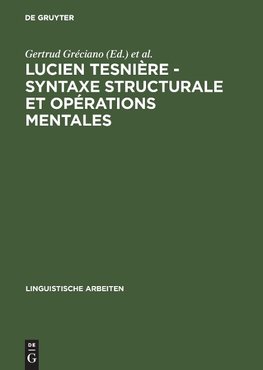 DE GRUYTER

Gertrud Gréciano (Ed.) et al.

LUCIEN TESNIÈRE - SYNTAXE STRUCTURALE ET OPÉRATIONS MENTALES

LINGUISTISCHE ARBEITEN

DE G